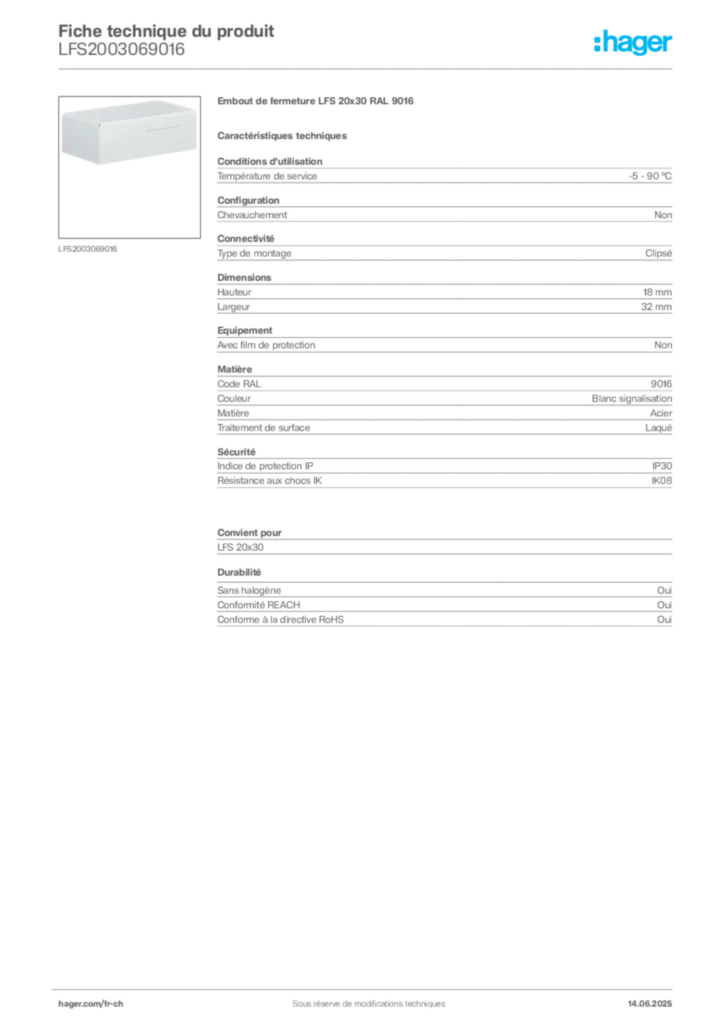 Fiche technique du produit
LFS2003069016

:hager

LFS2003069016

Embout de fermeture LFS 20x30 RAL 9016

Caractéristiques techniques

Conditions d'utilisation

| Température de service | -5 - 90 °C |
|---|---|

Configuration

| Chevauchement | Non |
|---|---|

Connectivité

| Type de montage | Clipsé |
|---|---|

Dimensions

| Hauteur | 18 mm |
|---|---|
| Largeur | 32 mm |

Equipement

| Avec film de protection | Non |
|---|---|

Matière

| Code RAL | 9016 |
|---|---|
| Couleur | Blanc signalisation |
| Matière | Acier |
| Traitement de surface | Laqué |

Sécurité

| Indice de protection IP | IP30 |
|---|---|
| Résistance aux chocs IK | IK08 |

Convient pour

LFS 20x30

Durabilité

| Sans halogène | Oui |
|---|---|
| Conformité REACH | Oui |
| Conforme à la directive RoHS | Oui |

hager.com/fr-ch
Sous réserve de modifications techniques
14.06.2025